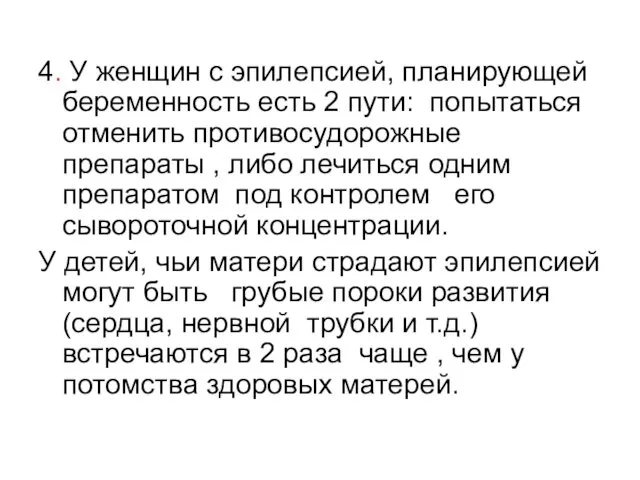 4. У женщин с эпилепсией, планирующей беременность есть 2 пути: попытаться отменить противосудорожные препараты , либо лечиться одним препаратом под контролем его сывороточной концентрации.

У детей, чьи матери страдают эпилепсией могут быть грубые пороки развития (сердца, нервной трубки и т.д.) встречаются в 2 раза чаще , чем у потомства здоровых матерей.